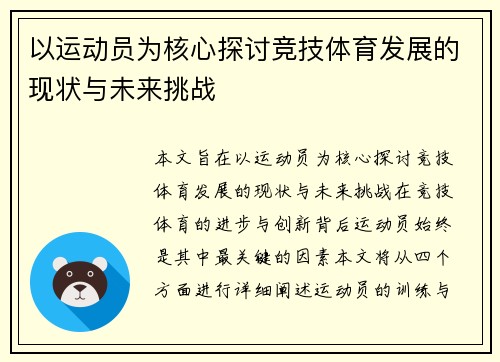 以运动员为核心探讨竞技体育发展的现状与未来挑战

本文旨在以运动员为核心探讨竞技体育发展的现状与未来挑战在竞技体育的进步与创新背后运动员始终是其中最关键的因素本文将从四个方面进行详细阐述运动员的训练与